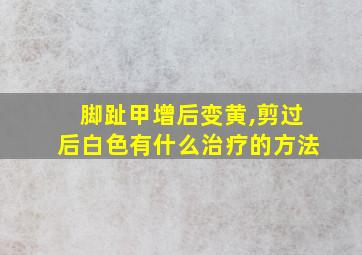 脚趾甲增后变黄,剪过后白色有什么治疗的方法